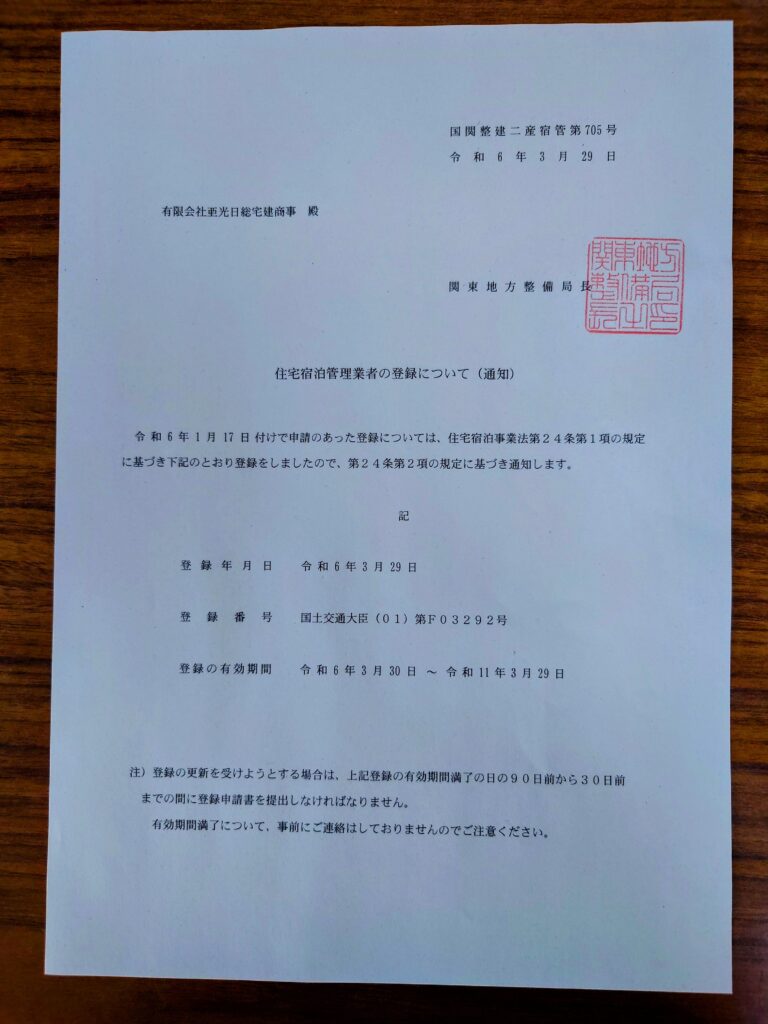 国関整建二産宿管第705号
令和6年3月29日

有限会社亜光日総宅建商事　殿

関東地方整備局長

関東地方整備局長之印

住宅宿泊管理業者の登録について（通知）

令和6年1月17日付けで申請のあった登録については、住宅宿泊事業法第２４条第１項の規定に基づき下記のとおり登録をしましたので、第２４条第２項の規定に基づき通知します。

記

登録年月日　令和6年3月29日

登録番号　国土交通大臣（01）第F03292号

登録の有効期間　令和6年3月30日 ～ 令和11年3月29日

注）登録の更新を受けようとする場合は、上記登録の有効期間満了の日の９０日前から３０日前までの間に登録申請書を提出しなければなりません。

有効期間満了について、事前にご連絡はしておりませんのでご注意ください。